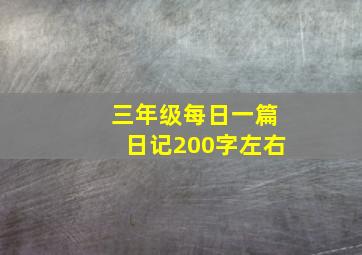 三年级每日一篇日记200字左右